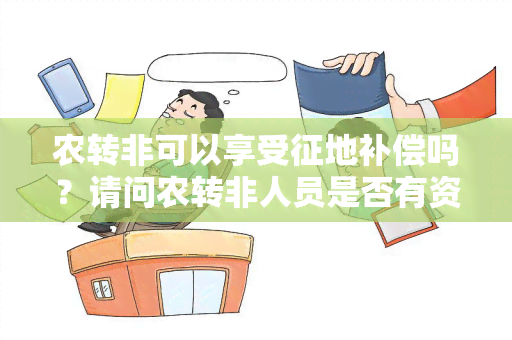 农转非可以享受征地补偿吗？请问农转非人员是否有资